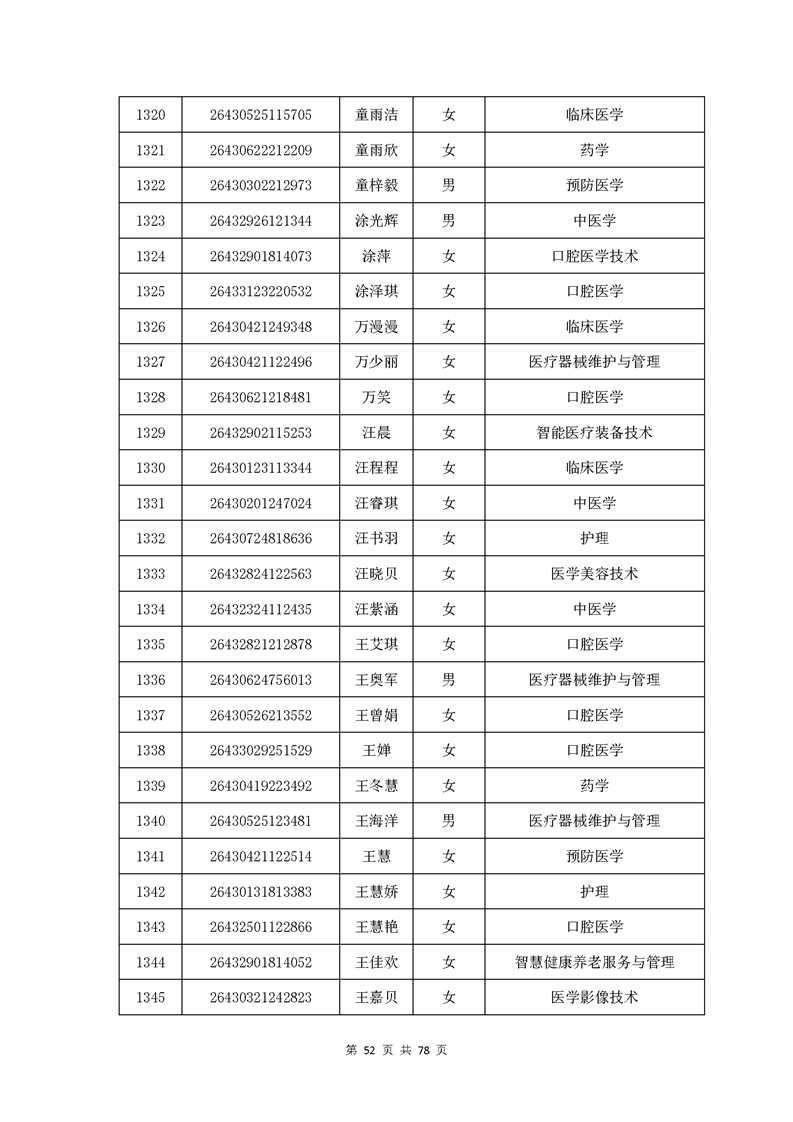 | 1320 | 26430525115705 | 童雨洁 | 女 | 临床医学 |
|---|---|---|---|---|
| 1321 | 26430622212209 | 童雨欣 | 女 | 药学 |
| 1322 | 26430302212973 | 童梓毅 | 男 | 预防医学 |
| 1323 | 26432926121344 | 涂光辉 | 男 | 中医学 |
| 1324 | 26432901814073 | 涂萍 | 女 | 口腔医学技术 |
| 1325 | 26433123220532 | 涂泽琪 | 女 | 口腔医学 |
| 1326 | 26430421249348 | 万漫漫 | 女 | 临床医学 |
| 1327 | 26430421122496 | 万少丽 | 女 | 医疗器械维护与管理 |
| 1328 | 26430621218481 | 万笑 | 女 | 口腔医学 |
| 1329 | 26432902115253 | 汪晨 | 女 | 智能医疗装备技术 |
| 1330 | 26430123113344 | 汪程程 | 女 | 临床医学 |
| 1331 | 26430201247024 | 汪睿琪 | 女 | 中医学 |
| 1332 | 26430724818636 | 汪书羽 | 女 | 护理 |
| 1333 | 26432824122563 | 汪晓贝 | 女 | 医学美容技术 |
| 1334 | 26432324112435 | 汪紫涵 | 女 | 中医学 |
| 1335 | 26432821212878 | 王艾琪 | 女 | 口腔医学 |
| 1336 | 26430624756013 | 王奥军 | 男 | 医疗器械维护与管理 |
| 1337 | 26430526213552 | 王曾娟 | 女 | 口腔医学 |
| 1338 | 26433029251529 | 王婵 | 女 | 口腔医学 |
| 1339 | 26430419223492 | 王冬慧 | 女 | 药学 |
| 1340 | 26430525123481 | 王海洋 | 男 | 医疗器械维护与管理 |
| 1341 | 26430421122514 | 王慧 | 女 | 预防医学 |
| 1342 | 26430131813383 | 王慧娇 | 女 | 护理 |
| 1343 | 26432501122866 | 王慧艳 | 女 | 口腔医学 |
| 1344 | 26432901814052 | 王佳欢 | 女 | 智慧健康养老服务与管理 |
| 1345 | 26430321242823 | 王嘉贝 | 女 | 医学影像技术 |

第 52 页 共 78 页